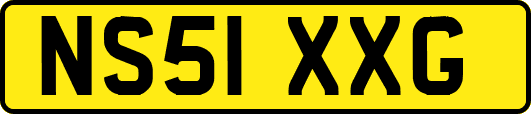 NS51 XXG